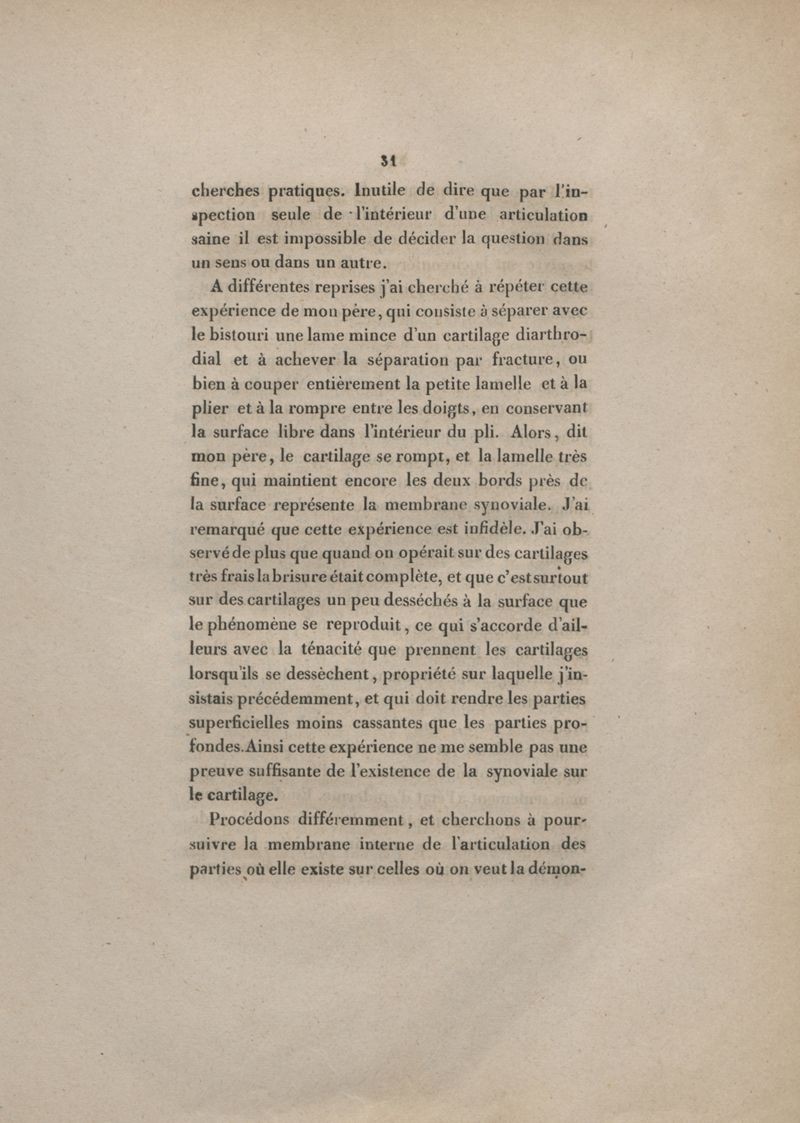 31

cherches pratiques. Inutile de dire que par l'inspection seule de l'intérieur d'une articulation saine il est impossible de décider la question dans un sens ou dans un autre.

A différentes reprises j'ai cherché à répéter cette expérience de mon père, qui consiste à séparer avec le bistouri une lame mince d'un cartilage diarthrodial et à achever la séparation par fracture, ou bien à couper entièrement la petite lamelle et à la plier et à la rompre entre les doigts, en conservant la surface libre dans l'intérieur du pli. Alors, dit mon père, le cartilage se rompt, et la lamelle très fine, qui maintient encore les deux bords près de la surface représente la membrane synoviale. J'ai remarqué que cette expérience est infidèle. J'ai observé de plus que quand on opérait sur des cartilages très frais la brisure était complète, et que c'est surtout sur des cartilages un peu desséchés à la surface que le phénomène se reproduit, ce qui s'accorde d'ailleurs avec la ténacité que prennent les cartilages lorsqu'ils se dessèchent, propriété sur laquelle j'insistais précédemment, et qui doit rendre les parties superficielles moins cassantes que les parties profondes. Ainsi cette expérience ne me semble pas une preuve suffisante de l'existence de la synoviale sur le cartilage.

Procédons différemment, et cherchons à poursuivre la membrane interne de l'articulation des parties où elle existe sur celles où on veut la démon-